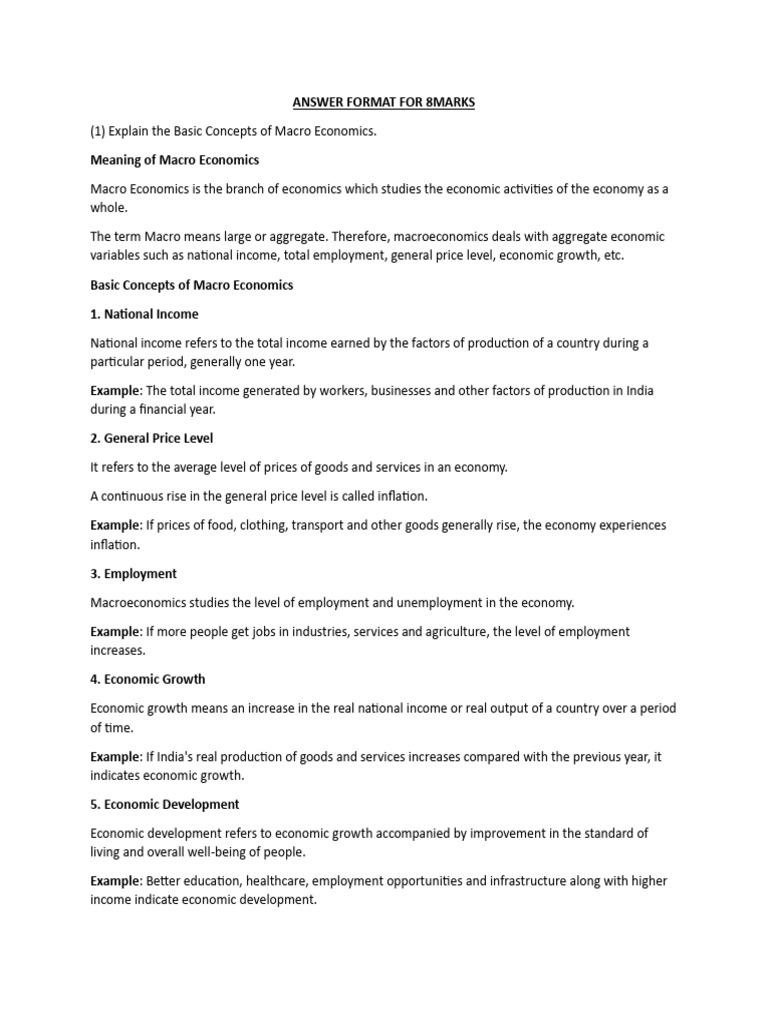 ANSWER FORMAT FOR 8MARKS

(1) Explain the Basic Concepts of Macro Economics.

Meaning of Macro Economics

Macro Economics is the branch of economics which studies the economic activities of the economy as a whole.

The term Macro means large or aggregate. Therefore, macroeconomics deals with aggregate economic variables such as national income, total employment, general price level, economic growth, etc.

Basic Concepts of Macro Economics

1. National Income

National income refers to the total income earned by the factors of production of a country during a particular period, generally one year.

Example: The total income generated by workers, businesses and other factors of production in India during a financial year.

2. General Price Level

It refers to the average level of prices of goods and services in an economy.

A continuous rise in the general price level is called inflation.

Example: If prices of food, clothing, transport and other goods generally rise, the economy experiences inflation.

3. Employment

Macroeconomics studies the level of employment and unemployment in the economy.

Example: If more people get jobs in industries, services and agriculture, the level of employment increases.

4. Economic Growth

Economic growth means an increase in the real national income or real output of a country over a period of time.

Example: If India's real production of goods and services increases compared with the previous year, it indicates economic growth.

5. Economic Development

Economic development refers to economic growth accompanied by improvement in the standard of living and overall well-being of people.

Example: Better education, healthcare, employment opportunities and infrastructure along with higher income indicate economic development.